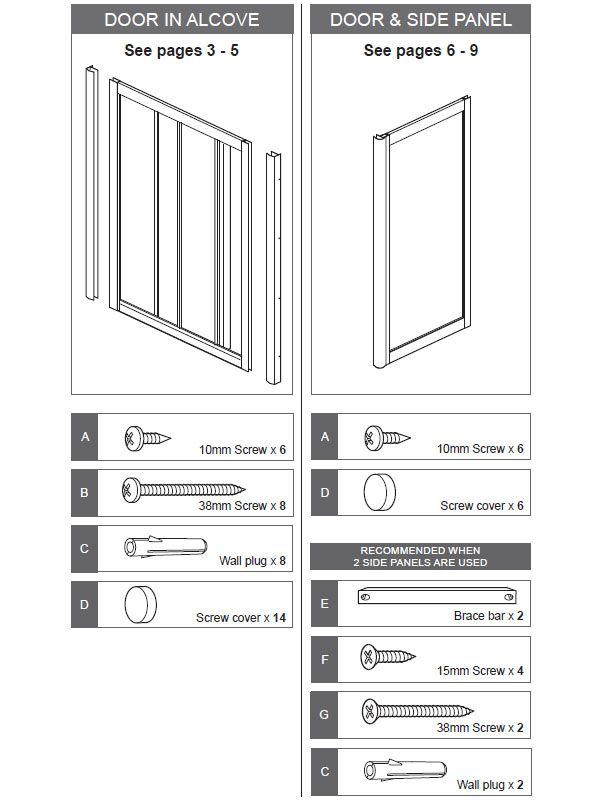 DOOR IN ALCOVE

See pages 3 - 5

A
10mm Screw x 6

B
38mm Screw x 8

C
Wall plug x 8

D
Screw cover x 14

DOOR & SIDE PANEL

See pages 6 - 9

A
10mm Screw x 6

D
Screw cover x 6

RECOMMENDED WHEN 2 SIDE PANELS ARE USED

E
Brace bar x 2

F
15mm Screw x 4

G
38mm Screw x 2

C
Wall plug x 2